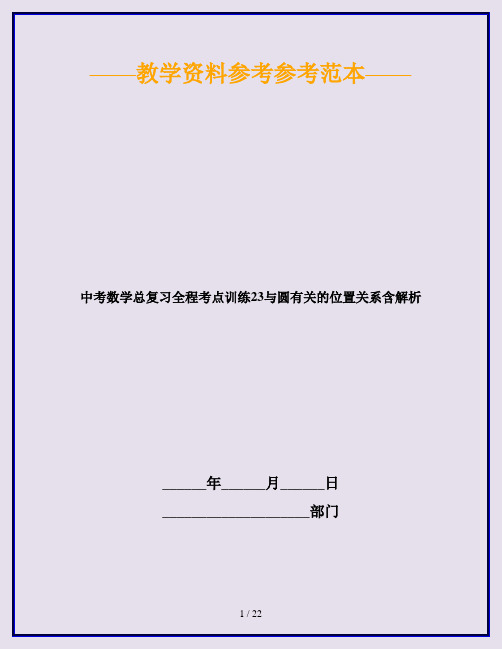 ——教学资料参考参考范本——

中考数学总复习全程考点训练23与圆有关的位置关系含解析

______年______月______日

____________________部门

1 / 22